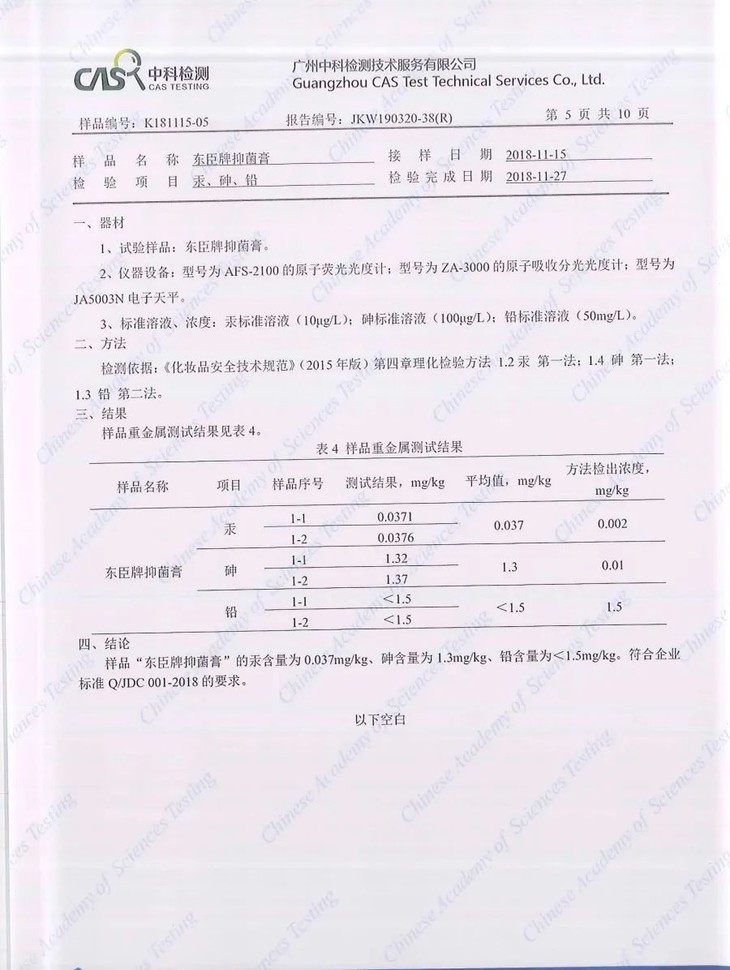 CAS 中科检测 CAS TESTING

广州中科检测技术服务有限公司
Guangzhou CAS Test Technical Services Co., Ltd.

样品编号：K181115-05　　报告编号：JKW190320-38(R)　　第 5 页 共 10 页

样　品　名　称　东臣牌抑菌膏　　接　样　日　期　2018-11-15
检　验　项　目　汞、砷、铅　　检验完成日期　2018-11-27

一、器材

1、试验样品：东臣牌抑菌膏。

2、仪器设备：型号为 AFS-2100 的原子荧光光度计；型号为 ZA-3000 的原子吸收分光光度计；型号为 JA5003N 电子天平。

3、标准溶液、浓度：汞标准溶液（10μg/L）；砷标准溶液（100μg/L）；铅标准溶液（50mg/L）。

二、方法

检测依据：《化妆品安全技术规范》（2015 年版）第四章理化检验方法 1.2 汞 第一法；1.4 砷 第一法；1.3 铅 第二法。

三、结果

样品重金属测试结果见表 4。

表 4 样品重金属测试结果

| 样品名称 | 项目 | 样品序号 | 测试结果，mg/kg | 平均值，mg/kg | 方法检出浓度，mg/kg |
|---|---|---|---|---|---|
| 东臣牌抑菌膏 | 汞 | 1-1 | 0.0371 | 0.037 | 0.002 |
| | | 1-2 | 0.0376 | | |
| | 砷 | 1-1 | 1.32 | 1.3 | 0.01 |
| | | 1-2 | 1.37 | | |
| | 铅 | 1-1 | <1.5 | <1.5 | 1.5 |
| | | 1-2 | <1.5 | | |

四、结论

样品“东臣牌抑菌膏”的汞含量为 0.037mg/kg、砷含量为 1.3mg/kg、铅含量为<1.5mg/kg。符合企业标准 Q/JDC 001-2018 的要求。

以下空白

Chinese Academy of Sciences Testing